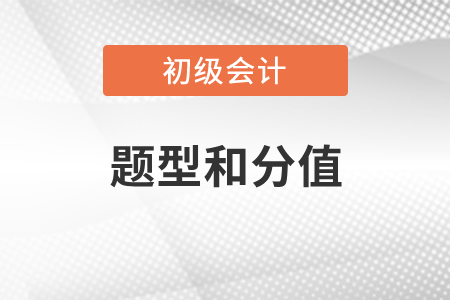 初级会计

题型和分值